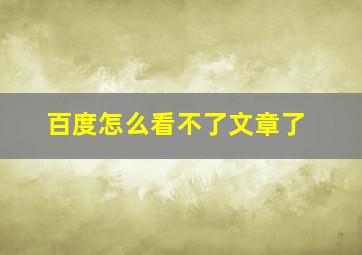 百度怎么看不了文章了